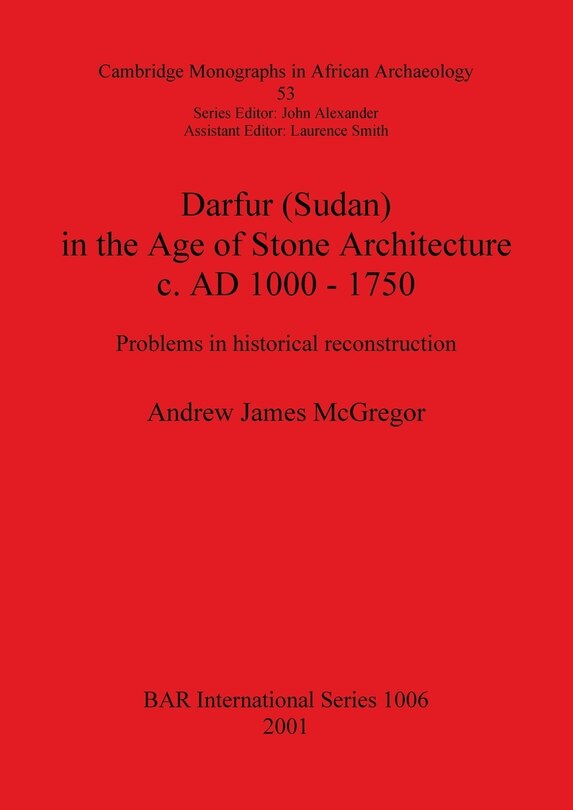 Cambridge Monographs in African Archaeology
53
Series Editor: John Alexander
Assistant Editor: Laurence Smith

Darfur (Sudan)
in the Age of Stone Architecture
c. AD 1000 - 1750

Problems in historical reconstruction

Andrew James McGregor

BAR International Series 1006
2001